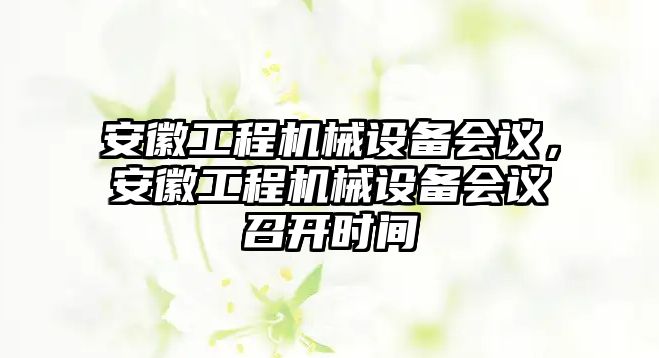 安徽工程机械设备会议，安徽工程机械设备会议召开时间